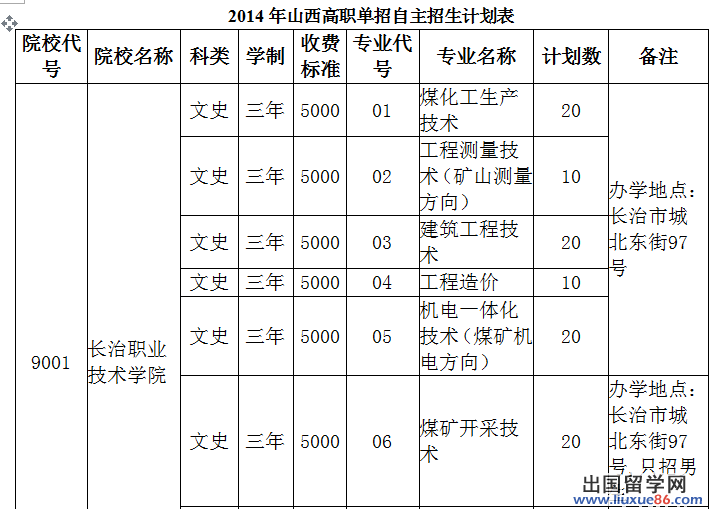 2014 年山西高职单招自主招生计划表

| 院校代号 | 院校名称 | 科类 | 学制 | 收费标准 | 专业代号 | 专业名称 | 计划数 | 备注 |
|---|---|---|---|---|---|---|---|---|
| 9001 | 长治职业技术学院 | 文史 | 三年 | 5000 | 01 | 煤化工生产技术 | 20 | 办学地点：长治市城北东街97号 |
| | | 文史 | 三年 | 5000 | 02 | 工程测量技术（矿山测量方向） | 10 | |
| | | 文史 | 三年 | 5000 | 03 | 建筑工程技术 | 20 | |
| | | 文史 | 三年 | 5000 | 04 | 工程造价 | 10 | |
| | | 文史 | 三年 | 5000 | 05 | 机电一体化技术（煤矿机电方向） | 20 | |
| | | 文史 | 三年 | 5000 | 06 | 煤矿开采技术 | 20 | 办学地点：长治市城北东街97号，只招男 |

出国留学网
www.liuxue86.com